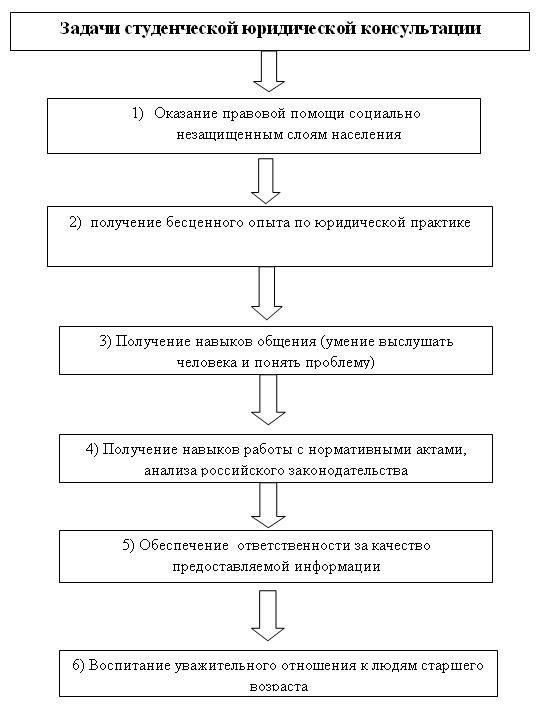 Задачи студенческой юридической консультации

1) Оказание правовой помощи социально незащищенным слоям населения

2) получение бесценного опыта по юридической практике

3) Получение навыков общения (умение выслушать человека и понять проблему)

4) Получение навыков работы с нормативными актами, анализа российского законодательства

5) Обеспечение ответственности за качество предоставляемой информации

6) Воспитание уважительного отношения к людям старшего возраста